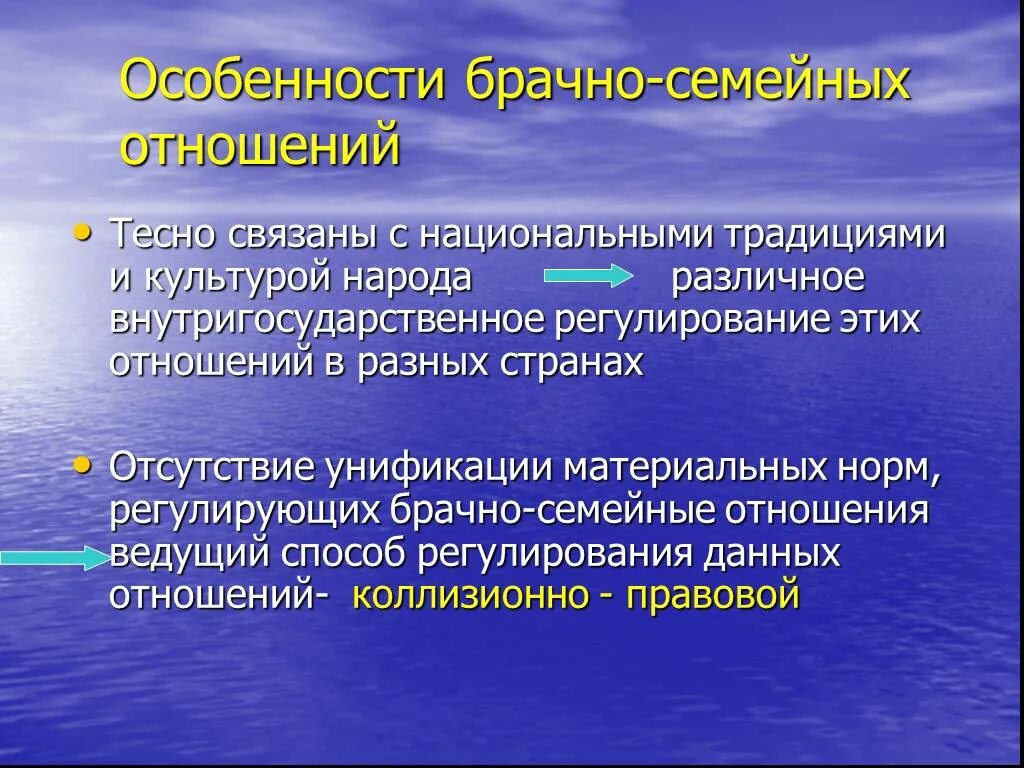 Особенности брачно-семейных отношений

• Тесно связаны с национальными традициями и культурой народа различное внутригосударственное регулирование этих отношений в разных странах

• Отсутствие унификации материальных норм, регулирующих брачно-семейные отношения ведущий способ регулирования данных отношений- коллизионно - правовой